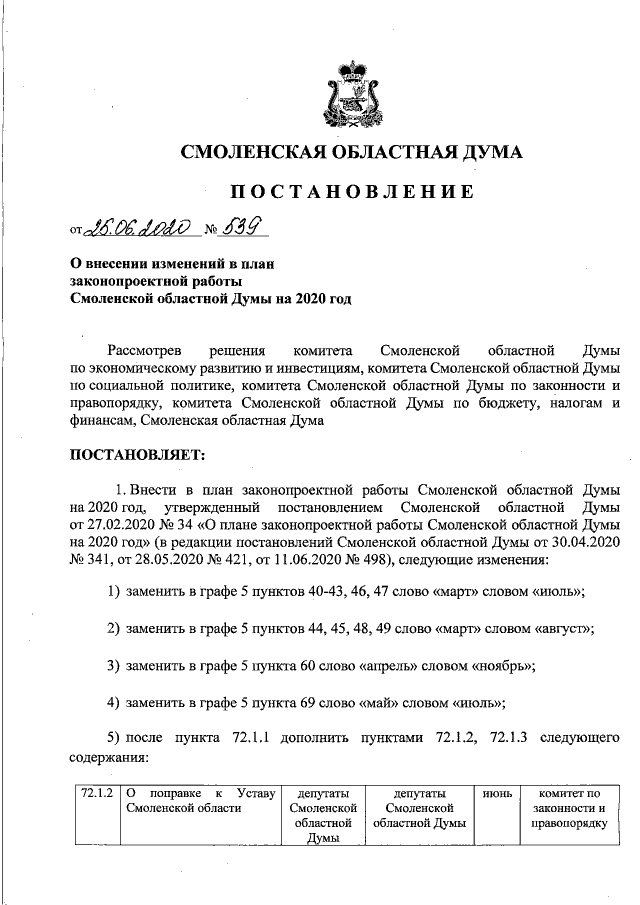 СМОЛЕНСКАЯ ОБЛАСТНАЯ ДУМА

ПОСТАНОВЛЕНИЕ

от 25.06.2020 № 539

О внесении изменений в план законопроектной работы Смоленской областной Думы на 2020 год

Рассмотрев решения комитета Смоленской областной Думы по экономическому развитию и инвестициям, комитета Смоленской областной Думы по социальной политике, комитета Смоленской областной Думы по законности и правопорядку, комитета Смоленской областной Думы по бюджету, налогам и финансам, Смоленская областная Дума

ПОСТАНОВЛЯЕТ:

1. Внести в план законопроектной работы Смоленской областной Думы на 2020 год, утвержденный постановлением Смоленской областной Думы от 27.02.2020 № 34 «О плане законопроектной работы Смоленской областной Думы на 2020 год» (в редакции постановлений Смоленской областной Думы от 30.04.2020 № 341, от 28.05.2020 № 421, от 11.06.2020 № 498), следующие изменения:

1) заменить в графе 5 пунктов 40-43, 46, 47 слово «март» словом «июль»;

2) заменить в графе 5 пунктов 44, 45, 48, 49 слово «март» словом «август»;

3) заменить в графе 5 пункта 60 слово «апрель» словом «ноябрь»;

4) заменить в графе 5 пункта 69 слово «май» словом «июль»;

5) после пункта 72.1.1 дополнить пунктами 72.1.2, 72.1.3 следующего содержания:

| 72.1.2 | О поправке к Уставу Смоленской области | депутаты Смоленской областной Думы | депутаты Смоленской областной Думы | июнь | комитет по законности и правопорядку |
|---|---|---|---|---|---|